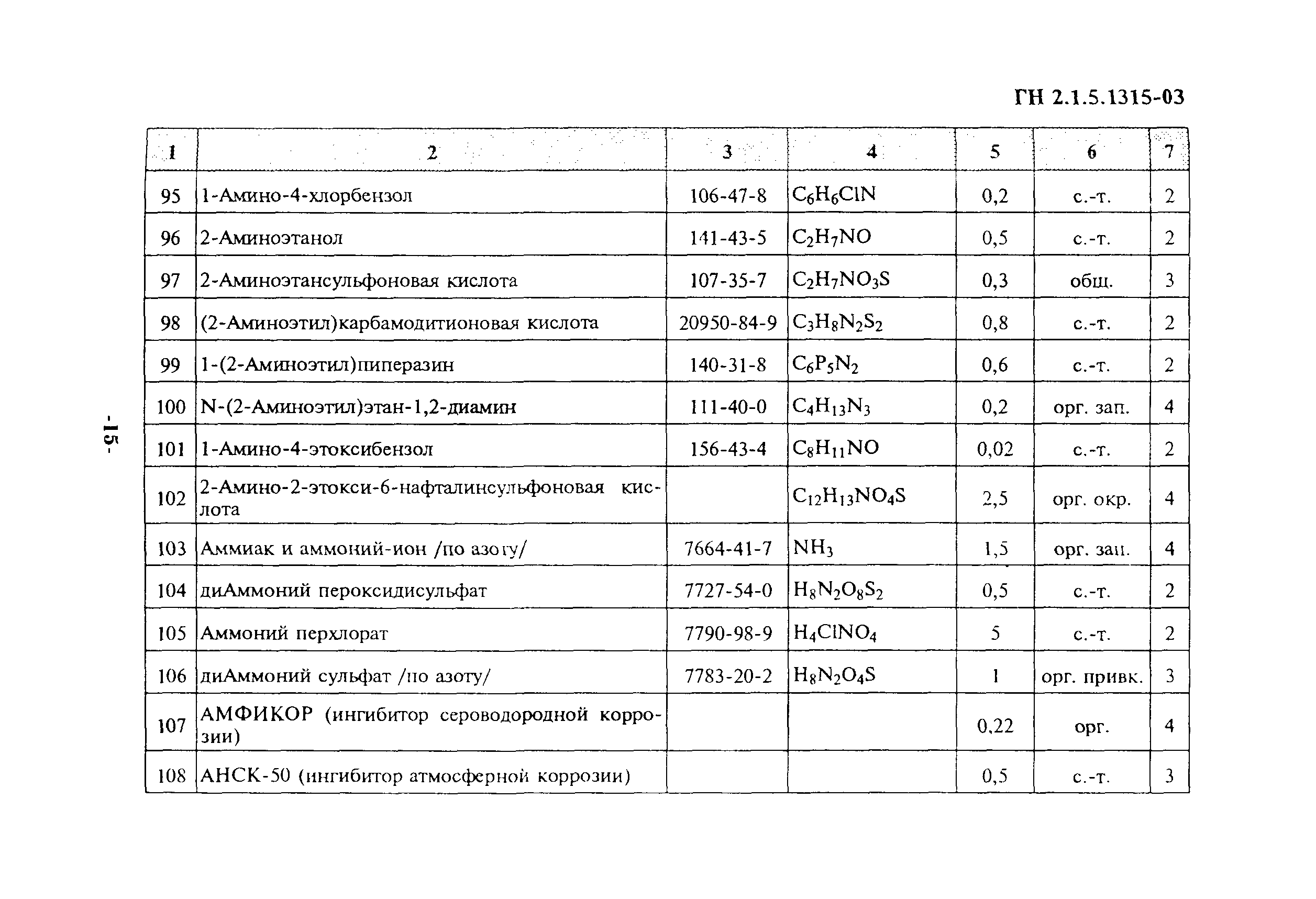 ГН 2.1.5.1315-03

| 1 | 2 | 3 | 4 | 5 | 6 | 7 |
|---|---|---|---|---|---|---|
| 95 | 1-Амино-4-хлорбензол | 106-47-8 | $C_6H_6ClN$ | 0,2 | с.-т. | 2 |
| 96 | 2-Аминоэтанол | 141-43-5 | $C_2H_7NO$ | 0,5 | с.-т. | 2 |
| 97 | 2-Аминоэтансульфоновая кислота | 107-35-7 | $C_2H_7NO_3S$ | 0,3 | общ. | 3 |
| 98 | (2-Аминоэтил)карбамодитионовая кислота | 20950-84-9 | $C_3H_8N_2S_2$ | 0,8 | с.-т. | 2 |
| 99 | 1-(2-Аминоэтил)пиперазин | 140-31-8 | $C_6P_5N_2$ | 0,6 | с.-т. | 2 |
| 100 | N-(2-Аминоэтил)этан-1,2-диамин | 111-40-0 | $C_4H_{13}N_3$ | 0,2 | орг. зап. | 4 |
| 101 | 1-Амино-4-этоксибензол | 156-43-4 | $C_8H_{11}NO$ | 0,02 | с.-т. | 2 |
| 102 | 2-Амино-2-этокси-6-нафталинсульфоновая кислота | | $C_{12}H_{13}NO_4S$ | 2,5 | орг. окр. | 4 |
| 103 | Аммиак и аммоний-ион /по азоту/ | 7664-41-7 | $NH_3$ | 1,5 | орг. зап. | 4 |
| 104 | диАммоний пероксидисульфат | 7727-54-0 | $H_8N_2O_8S_2$ | 0,5 | с.-т. | 2 |
| 105 | Аммоний перхлорат | 7790-98-9 | $H_4ClNO_4$ | 5 | с.-т. | 2 |
| 106 | диАммоний сульфат /по азоту/ | 7783-20-2 | $H_8N_2O_4S$ | 1 | орг. привк. | 3 |
| 107 | АМФИКОР (ингибитор сероводородной коррозии) | | | 0,22 | орг. | 4 |
| 108 | АНСК-50 (ингибитор атмосферной коррозии) | | | 0,5 | с.-т. | 3 |

-15-